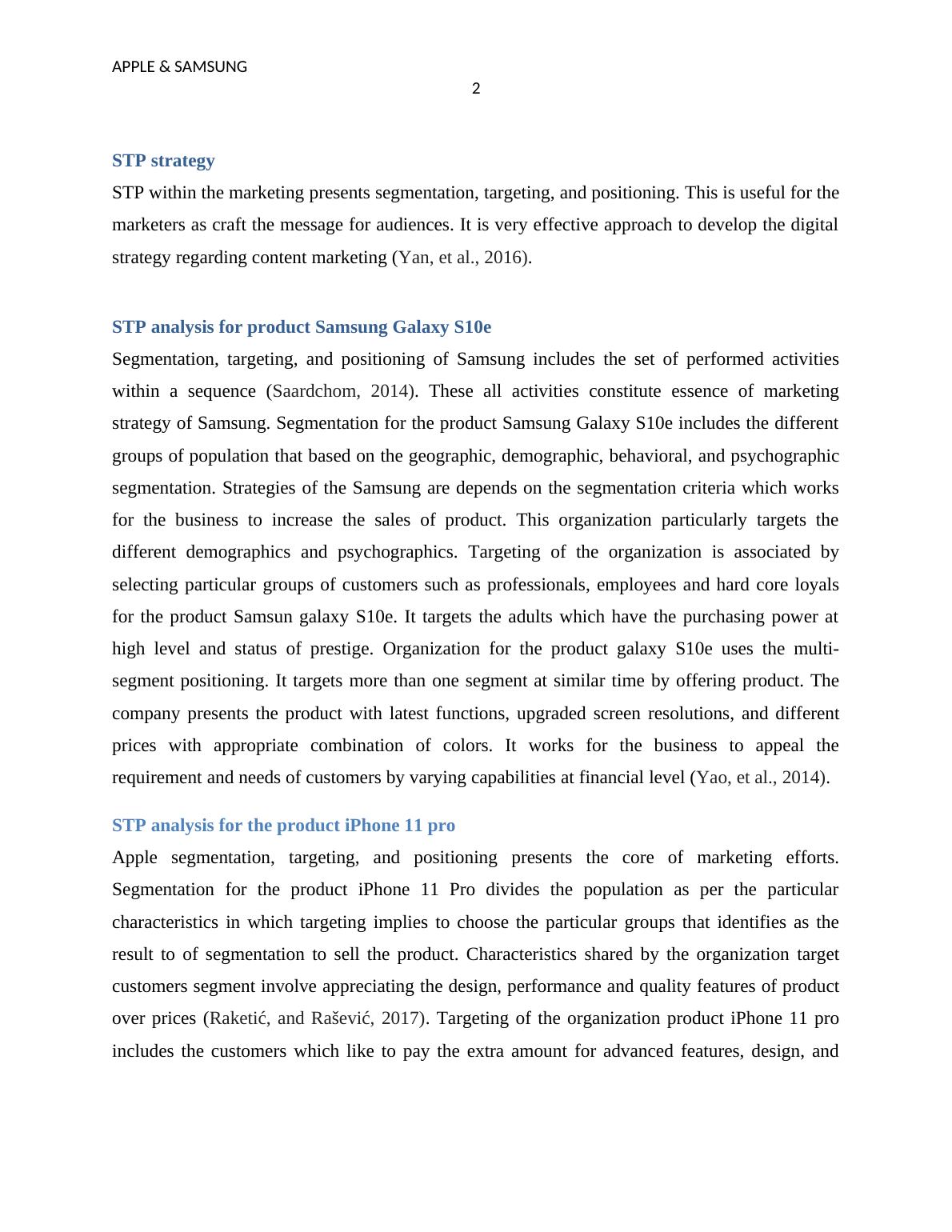 APPLE & SAMSUNG

2

STP strategy

STP within the marketing presents segmentation, targeting, and positioning. This is useful for the marketers as craft the message for audiences. It is very effective approach to develop the digital strategy regarding content marketing (Yan, et al., 2016).

STP analysis for product Samsung Galaxy S10e

Segmentation, targeting, and positioning of Samsung includes the set of performed activities within a sequence (Saardchom, 2014). These all activities constitute essence of marketing strategy of Samsung. Segmentation for the product Samsung Galaxy S10e includes the different groups of population that based on the geographic, demographic, behavioral, and psychographic segmentation. Strategies of the Samsung are depends on the segmentation criteria which works for the business to increase the sales of product. This organization particularly targets the different demographics and psychographics. Targeting of the organization is associated by selecting particular groups of customers such as professionals, employees and hard core loyals for the product Samsun galaxy S10e. It targets the adults which have the purchasing power at high level and status of prestige. Organization for the product galaxy S10e uses the multi-segment positioning. It targets more than one segment at similar time by offering product. The company presents the product with latest functions, upgraded screen resolutions, and different prices with appropriate combination of colors. It works for the business to appeal the requirement and needs of customers by varying capabilities at financial level (Yao, et al., 2014).

STP analysis for the product iPhone 11 pro

Apple segmentation, targeting, and positioning presents the core of marketing efforts. Segmentation for the product iPhone 11 Pro divides the population as per the particular characteristics in which targeting implies to choose the particular groups that identifies as the result to of segmentation to sell the product. Characteristics shared by the organization target customers segment involve appreciating the design, performance and quality features of product over prices (Raketić, and Rašević, 2017). Targeting of the organization product iPhone 11 pro includes the customers which like to pay the extra amount for advanced features, design, and